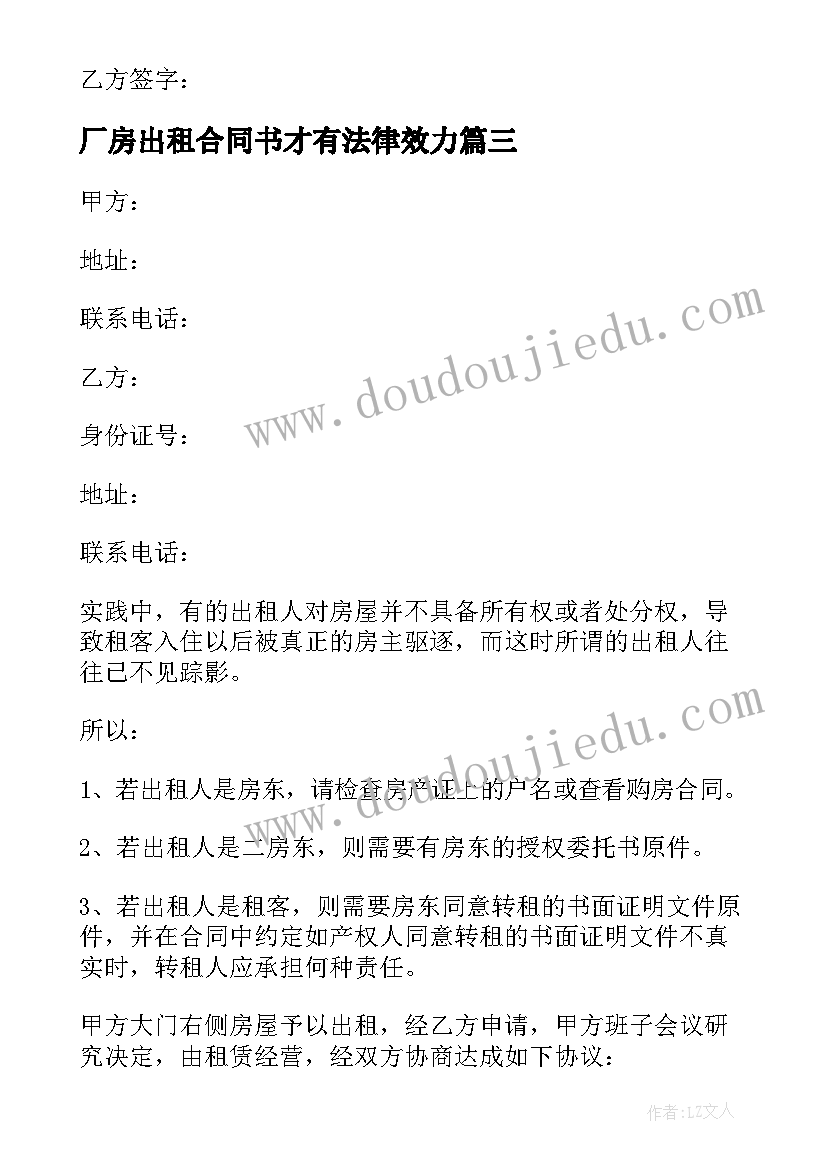 乙方签字：

厂房出租合同书才有法律效力篇三

甲方：

地址：

联系电话：

乙方：

身份证号：

地址：

联系电话：

实践中，有的出租人对房屋并不具备所有权或者处分权，导致租客入住以后被真正的房主驱逐，而这时所谓的出租人往往已不见踪影。

所以：

1、若出租人是房东，请检查房产证上的户名或查看购房合同。

2、若出租人是二房东，则需要有房东的授权委托书原件。

3、若出租人是租客，则需要房东同意转租的书面证明文件原件，并在合同中约定如产权人同意转租的书面证明文件不真实时，转租人应承担何种责任。

甲方大门右侧房屋予以出租，经乙方申请，甲方班子会议研究决定，由租赁经营，经双方协商达成如下协议：

www.doudoujiedu.com

www.doudoujiedu.com

作者：LZ文人